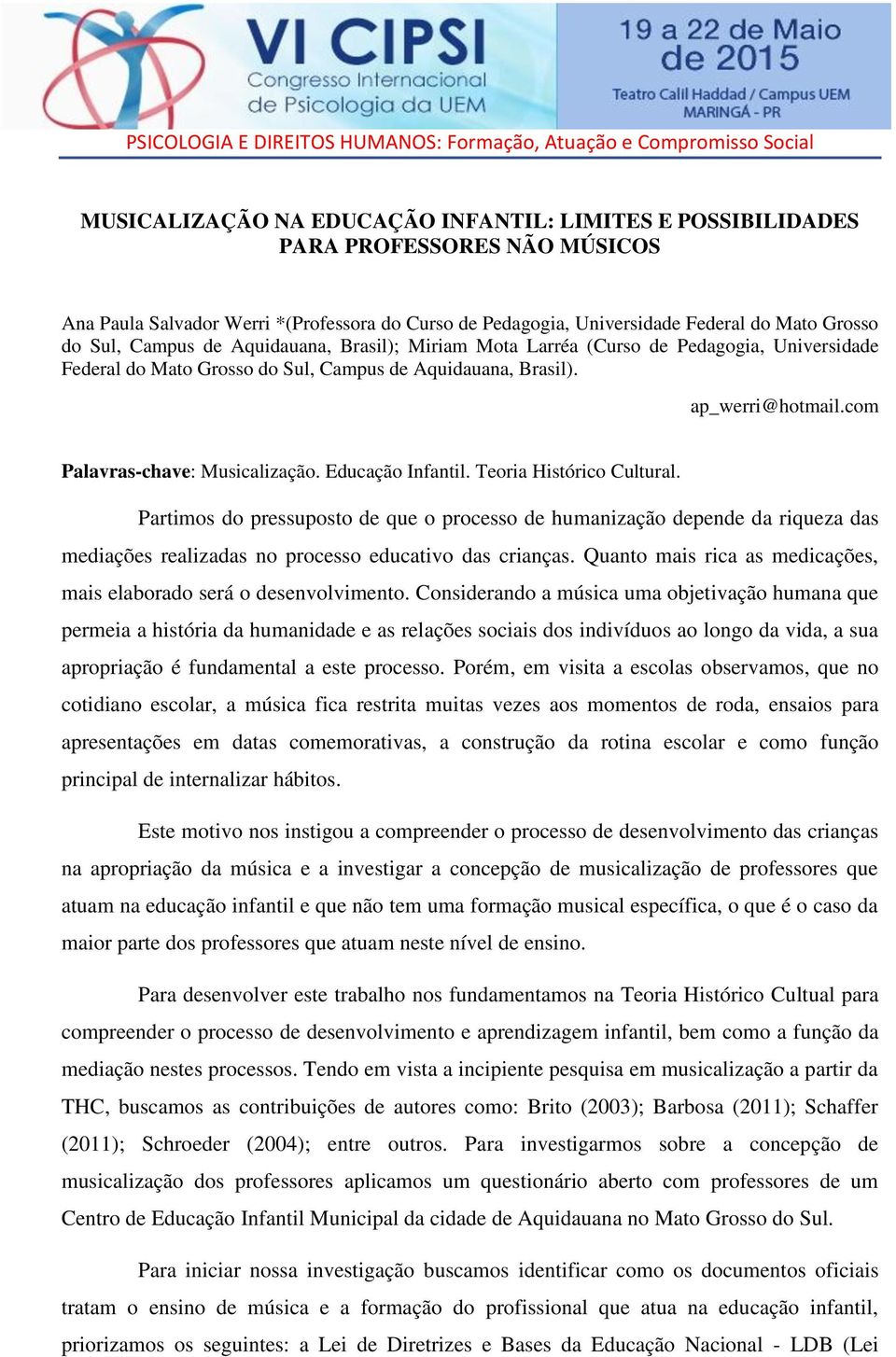 VI CIPSI
Congresso Internacional de Psicologia da UEM

19 a 22 de Maio de 2015
Teatro Calil Haddad / Campus UEM
MARINGÁ - PR

PSICOLOGIA E DIREITOS HUMANOS: Formação, Atuação e Compromisso Social

MUSICALIZAÇÃO NA EDUCAÇÃO INFANTIL: LIMITES E POSSIBILIDADES PARA PROFESSORES NÃO MÚSICOS

Ana Paula Salvador Werri *(Professora do Curso de Pedagogia, Universidade Federal do Mato Grosso do Sul, Campus de Aquidauana, Brasil); Miriam Mota Larréa (Curso de Pedagogia, Universidade Federal do Mato Grosso do Sul, Campus de Aquidauana, Brasil).

ap_werri@hotmail.com

Palavras-chave: Musicalização. Educação Infantil. Teoria Histórico Cultural.

Partimos do pressuposto de que o processo de humanização depende da riqueza das mediações realizadas no processo educativo das crianças. Quanto mais rica as medicações, mais elaborado será o desenvolvimento. Considerando a música uma objetivação humana que permeia a história da humanidade e as relações sociais dos indivíduos ao longo da vida, a sua apropriação é fundamental a este processo. Porém, em visita a escolas observamos, que no cotidiano escolar, a música fica restrita muitas vezes aos momentos de roda, ensaios para apresentações em datas comemorativas, a construção da rotina escolar e como função principal de internalizar hábitos.

Este motivo nos instigou a compreender o processo de desenvolvimento das crianças na apropriação da música e a investigar a concepção de musicalização de professores que atuam na educação infantil e que não tem uma formação musical específica, o que é o caso da maior parte dos professores que atuam neste nível de ensino.

Para desenvolver este trabalho nos fundamentamos na Teoria Histórico Cultual para compreender o processo de desenvolvimento e aprendizagem infantil, bem como a função da mediação nestes processos. Tendo em vista a incipiente pesquisa em musicalização a partir da THC, buscamos as contribuições de autores como: Brito (2003); Barbosa (2011); Schaffer (2011); Schroeder (2004); entre outros. Para investigarmos sobre a concepção de musicalização dos professores aplicamos um questionário aberto com professores de um Centro de Educação Infantil Municipal da cidade de Aquidauana no Mato Grosso do Sul.

Para iniciar nossa investigação buscamos identificar como os documentos oficiais tratam o ensino de música e a formação do profissional que atua na educação infantil, priorizamos os seguintes: a Lei de Diretrizes e Bases da Educação Nacional - LDB (Lei